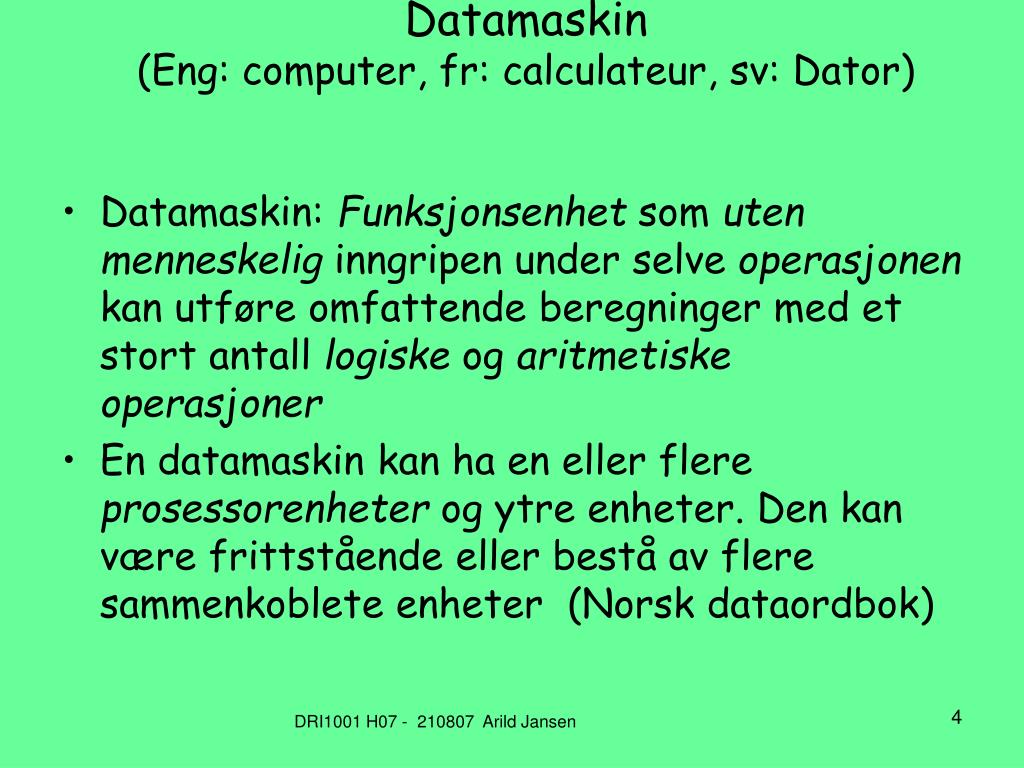 Datamaskin
(Eng: computer, fr: calculateur, sv: Dator)

• Datamaskin: Funksjonsenhet som uten menneskelig inngripen under selve operasjonen kan utføre omfattende beregninger med et stort antall logiske og aritmetiske operasjoner

• En datamaskin kan ha en eller flere prosessorenheter og ytre enheter. Den kan være frittstående eller bestå av flere sammenkoblete enheter (Norsk dataordbok)

DRI1001 H07 - 210807 Arild Jansen

4